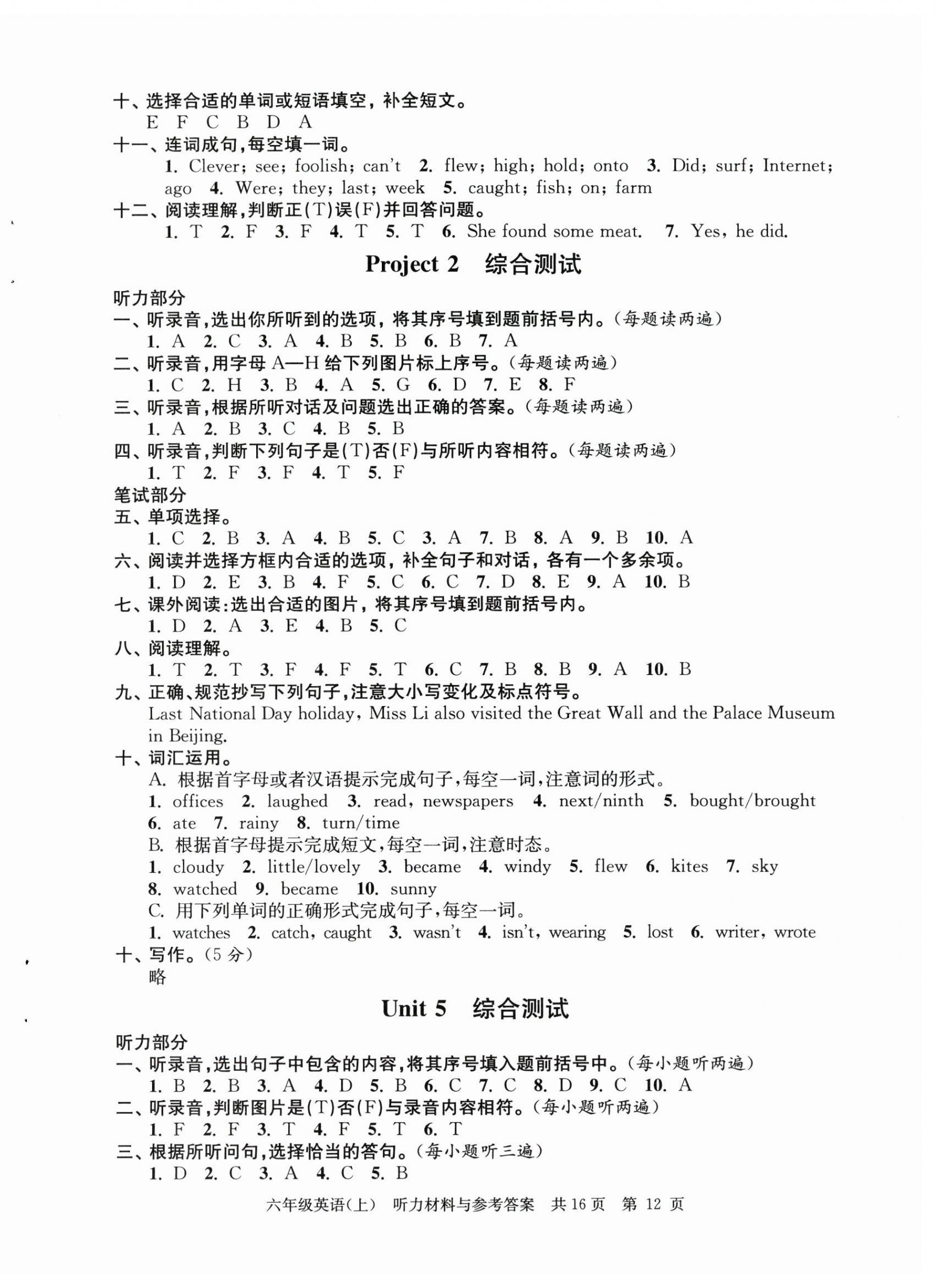 十、选择合适的单词或短语填空，补全短文。
E F C B D A
十一、连词成句，每空填一词。
1. Clever; see; foolish; can't 2. flew; high; hold; onto 3. Did; surf; Internet; ago 4. Were; they; last; week 5. caught; fish; on; farm
十二、阅读理解，判断正(T)误(F)并回答问题。
1. T 2. F 3. F 4. T 5. T 6. She found some meat. 7. Yes, he did.

Project 2 综合测试

听力部分
一、听录音，选出你所听到的选项，将其序号填到题前括号内。(每题读两遍)
1. A 2. C 3. A 4. B 5. B 6. B 7. A
二、听录音，用字母 A—H 给下列图片标上序号。(每题读两遍)
1. C 2. H 3. B 4. A 5. G 6. D 7. E 8. F
三、听录音，根据所听对话及问题选出正确的答案。(每题读两遍)
1. A 2. B 3. C 4. B 5. B
四、听录音，判断下列句子是(T)否(F)与所听内容相符。(每题读两遍)
1. T 2. F 3. F 4. T 5. F
笔试部分
五、单项选择。
1. C 2. B 3. A 4. B 5. C 3. A 7. B 8. A 9. B 10. A
六、阅读并选择方框内合适的选项，补全句子和对话，各有一个多余项。
1. D 2. E 3. B 4. F 5. C 6. C 7. D 8. E 9. A 10. B
七、课外阅读：选出合适的图片，将其序号填到题前括号内。
1. D 2. A 3. E 4. B 5. C
八、阅读理解。
1. T 2. T 3. F 4. F 5. T 6. C 7. B 8. B 9. A 10. B
九、正确、规范抄写下列句子，注意大小写变化及标点符号。
Last National Day holiday, Miss Li also visited the Great Wall and the Palace Museum in Beijing.
十、词汇运用。
A. 根据首字母或者汉语提示完成句子，每空一词，注意词的形式。
1. offices 2. laughed 3. read, newspapers 4. next/ninth 5. bought/brought 6. ate 7. rainy 8. turn/time
B. 根据首字母提示完成短文，每空一词，注意时态。
1. cloudy 2. little/lovely 3. became 4. windy 5. flew 6. kites 7. sky 8. watched 9. became 10. sunny
C. 用下列单词的正确形式完成句子，每空一词。
1. watches 2. catch, caught 3. wasn't 4. isn't, wearing 5. lost 6. writer, wrote
十、写作。(5 分)
略

Unit 5 综合测试

听力部分
一、听录音，选出句子中包含的内容，将其序号填入题前括号中。(每小题听两遍)
1. B 2. B 3. A 4. D 5. B 6. C 7. C 8. D 9. C 10. A
二、听录音，判断图片是(T)否(F)与录音内容相符。(每小题听两遍)
1. F 2. F 3. T 4. F 5. T 6. T
三、根据所听问句，选择恰当的答句。(每小题听三遍)
1. D 2. C 3. A 4. C 5. B

六年级英语(上) 听力材料与参考答案 共 16 页 第 12 页